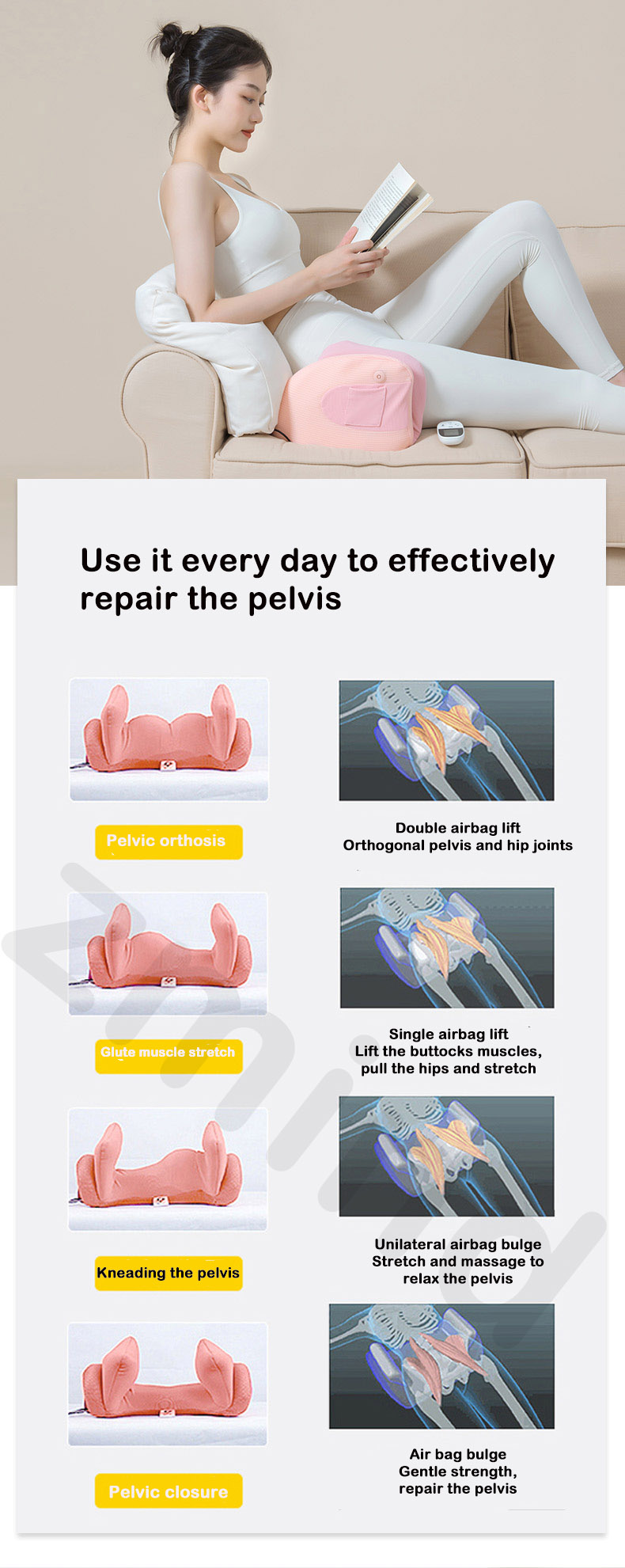 Use it every day to effectively repair the pelvis

Pelvic orthosis

Double airbag lift
Orthogonal pelvis and hip joints

Glute muscle stretch

Single airbag lift
Lift the buttocks muscles,
pull the hips and stretch

Kneading the pelvis

Unilateral airbag bulge
Stretch and massage to
relax the pelvis

Pelvic closure

Air bag bulge
Gentle strength,
repair the pelvis